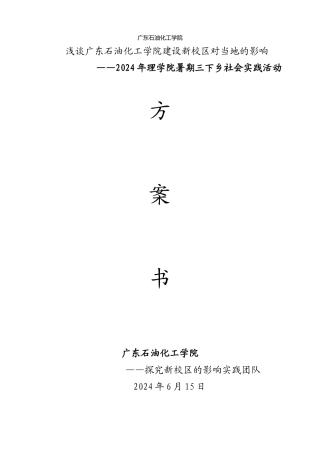 广东石油化工学院

浅谈广东石油化工学院建设新校区对当地的影响

——2024年理学院暑期三下乡社会实践活动

方

案

书

广东石油化工学院

——探究新校区的影响实践团队

2024年6月15日